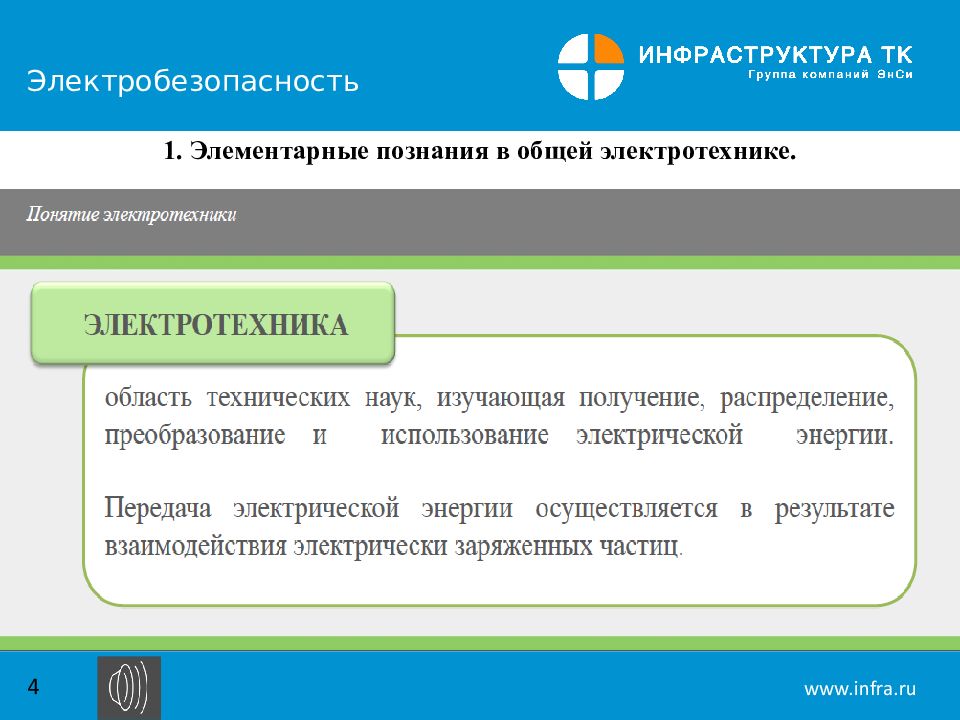 Электробезопасность

ИНФРАСТРУКТУРА ТК
Группа компаний ЭнСи

1. Элементарные познания в общей электротехнике.

Понятие электротехники

ЭЛЕКТРОТЕХНИКА

область технических наук, изучающая получение, распределение, преобразование и использование электрической энергии.

Передача электрической энергии осуществляется в результате взаимодействия электрически заряженных частиц.

4

www.infra.ru